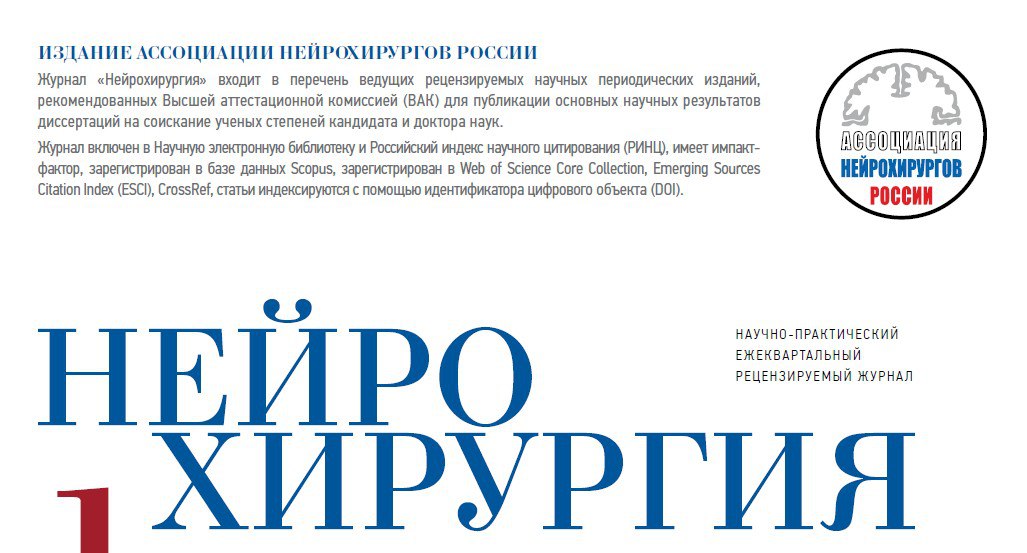 ИЗДАНИЕ АССОЦИАЦИИ НЕЙРОХИРУРГОВ РОССИИ

Журнал «Нейрохирургия» входит в перечень ведущих рецензируемых научных периодических изданий, рекомендованных Высшей аттестационной комиссией (ВАК) для публикации основных научных результатов диссертаций на соискание ученых степеней кандидата и доктора наук.

Журнал включен в Научную электронную библиотеку и Российский индекс научного цитирования (РИНЦ), имеет импакт-фактор, зарегистрирован в базе данных Scopus, зарегистрирован в Web of Science Core Collection, Emerging Sources Citation Index (ESCI), CrossRef, статьи индексируются с помощью идентификатора цифрового объекта (DOI).

АССОЦИАЦИЯ
НЕЙРОХИРУРГОВ
РОССИИ

НЕЙРО
ХИРУРГИЯ

НАУЧНО-ПРАКТИЧЕСКИЙ
ЕЖЕКВАРТАЛЬНЫЙ
РЕЦЕНЗИРУЕМЫЙ ЖУРНАЛ

1